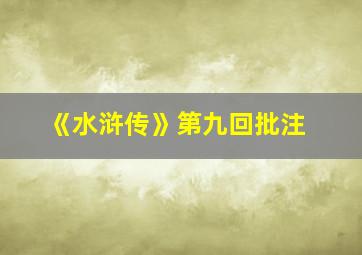 《水浒传》第九回批注